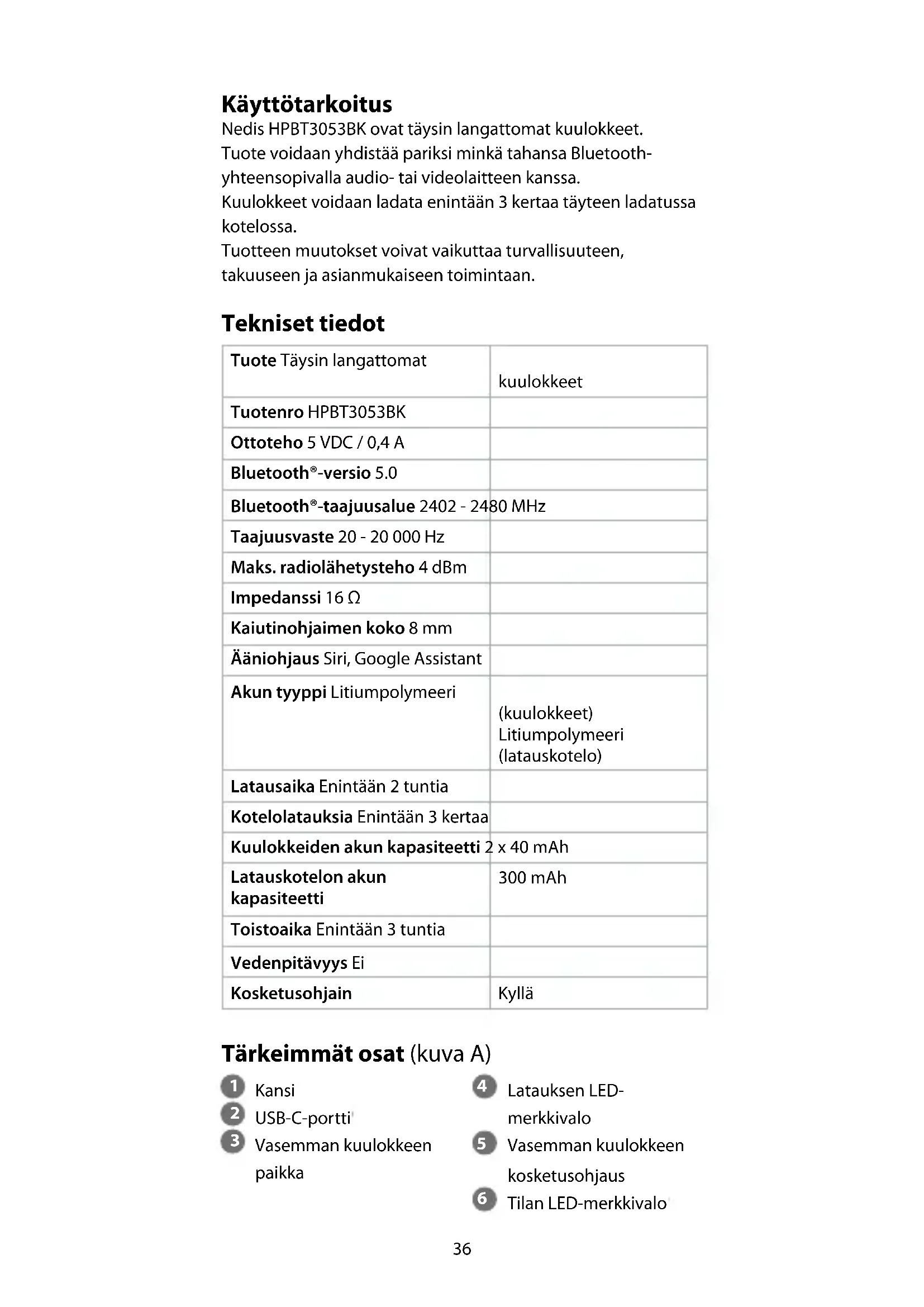 Käyttötarkoitus

Nedis HPBT3053BK ovat täysin langattomat kuulokkeet.
Tuote voidaan yhdistää pariksi minkä tahansa Bluetooth-yhteensopivalla audio- tai videolaitteen kanssa.
Kuulokkeet voidaan ladata enintään 3 kertaa täyteen ladatussa kotelossa.
Tuotteen muutokset voivat vaikuttaa turvallisuuteen, takuuseen ja asianmukaiseen toimintaan.

Tekniset tiedot

| | |
|---|---|
| Tuote Täysin langattomat | kuulokkeet |
| Tuotenro HPBT3053BK | |
| Ottoteho 5 VDC / 0,4 A | |
| Bluetooth®-versio 5.0 | |
| Bluetooth®-taajuusalue 2402 - 2480 MHz | |
| Taajuusvaste 20 - 20 000 Hz | |
| Maks. radiolähetysteho 4 dBm | |
| Impedanssi 16 Ω | |
| Kaiutinohjaimen koko 8 mm | |
| Ääniohjaus Siri, Google Assistant | |
| Akun tyyppi Litiumpolymeeri | (kuulokkeet) Litiumpolymeeri (latauskotelo) |
| Latausaika Enintään 2 tuntia | |
| Kotelolatauksia Enintään 3 kertaa | |
| Kuulokkeiden akun kapasiteetti 2 x 40 mAh | |
| Latauskotelon akun kapasiteetti | 300 mAh |
| Toistoaika Enintään 3 tuntia | |
| Vedenpitävyys Ei | |
| Kosketusohjain | Kyllä |

Tärkeimmät osat (kuva A)

1 Kansi
2 USB-C-portti
3 Vasemman kuulokkeen paikka
4 Latauksen LED-merkkivalo
5 Vasemman kuulokkeen kosketusohjaus
6 Tilan LED-merkkivalo

36